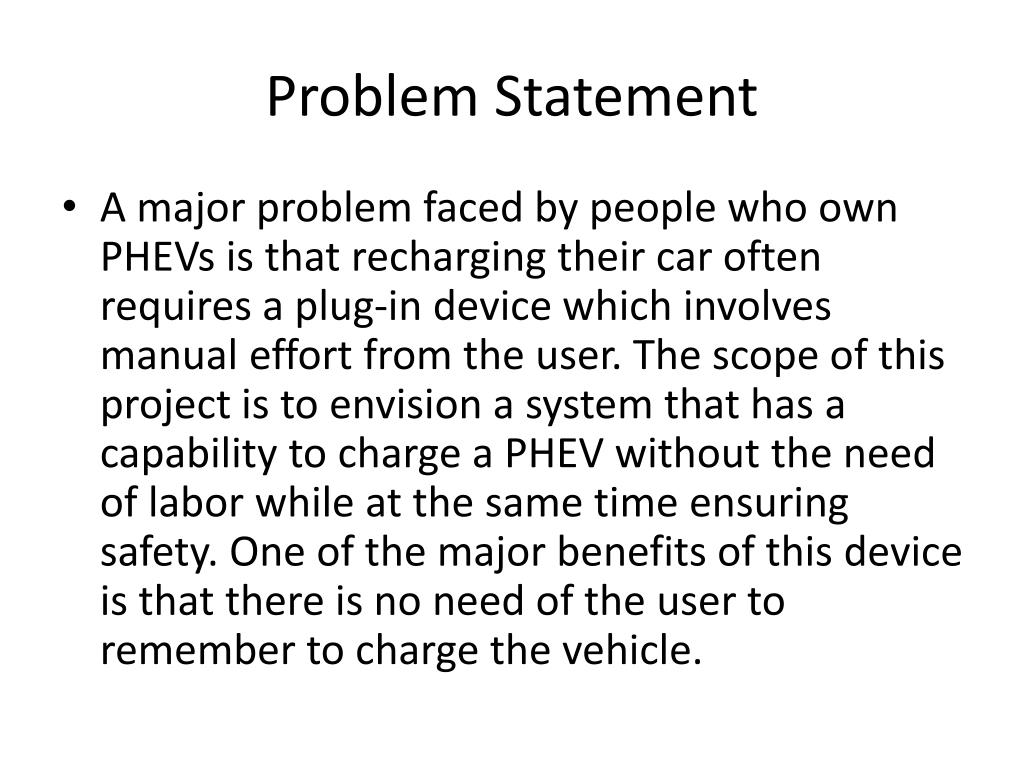 Problem Statement

• A major problem faced by people who own PHEVs is that recharging their car often requires a plug-in device which involves manual effort from the user. The scope of this project is to envision a system that has a capability to charge a PHEV without the need of labor while at the same time ensuring safety. One of the major benefits of this device is that there is no need of the user to remember to charge the vehicle.